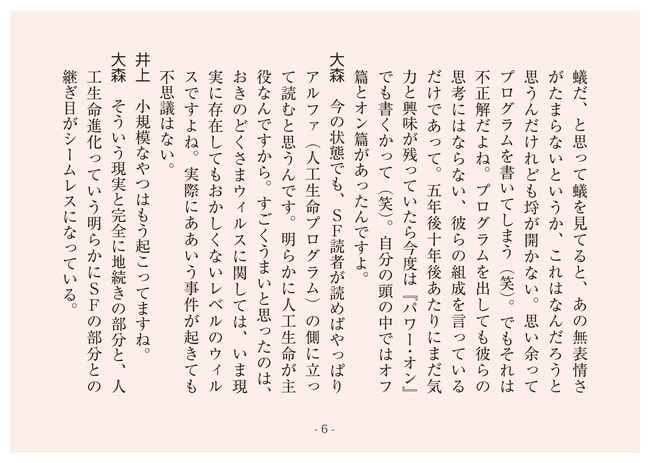 蟻だ、と思って蟻を見てると、あの無表情さがたまらないというか、これはなんだろうと思うんだけれども埒が開かない。思い余ってプログラムを書いてしまう（笑）。でもそれは不正解だよね。プログラムを出しても彼らの思考にはならない、彼らの組成を言っているだけであって。五年後十年後あたりにまだ気力と興味が残っていたら今度は『パワー・オン』でも書くかって（笑）。自分の頭の中ではオフ篇とオン篇があったんですよ。

大森　今の状態でも、ＳＦ読者が読めばやっぱりアルファ（人工生命プログラム）の側に立って読むと思うんです。明らかに人工生命が主役なんですから。すごくうまいと思ったのは、おきのどくさまウィルスに関しては、いま現実に存在してもおかしくないレベルのウィルスですよね。実際にああいう事件が起きても不思議はない。

井上　小規模なやつはもう起こってますね。

大森　そういう現実と完全に地続きの部分と、人工生命進化っていう明らかにＳＦの部分との継ぎ目がシームレスになっている。

- 6 -